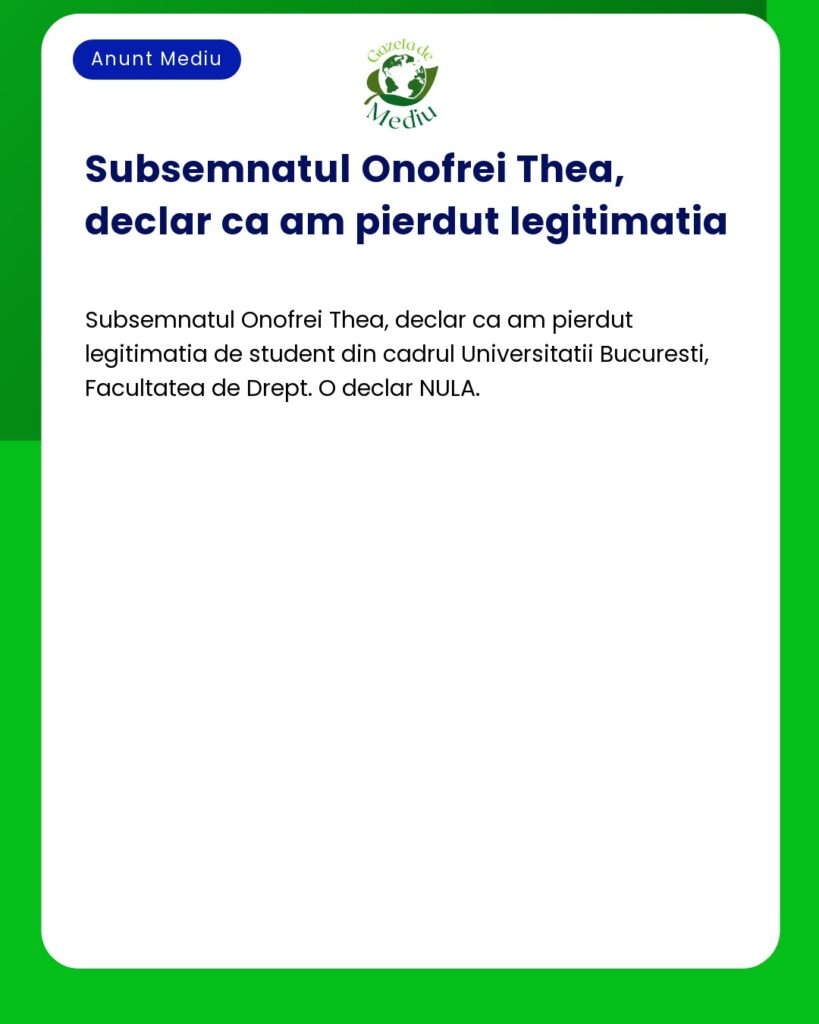 Anunt Mediu

Gazeta de Mediu

Subsemnatul Onofrei Thea, declar ca am pierdut legitimatia

Subsemnatul Onofrei Thea, declar ca am pierdut legitimatia de student din cadrul Universitatii Bucuresti, Facultatea de Drept. O declar NULA.